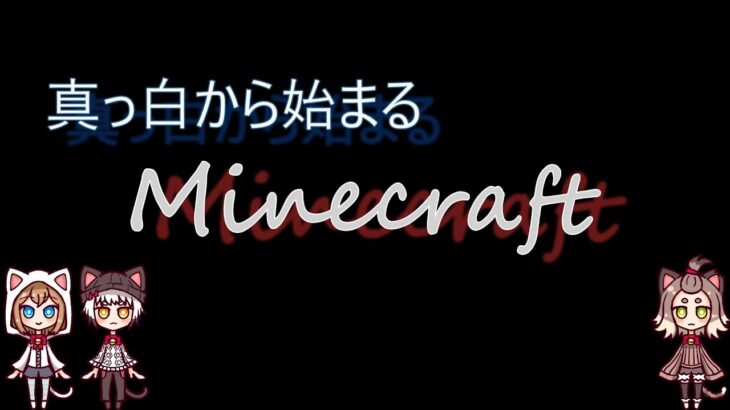 真っ白から始まる

Minecraft